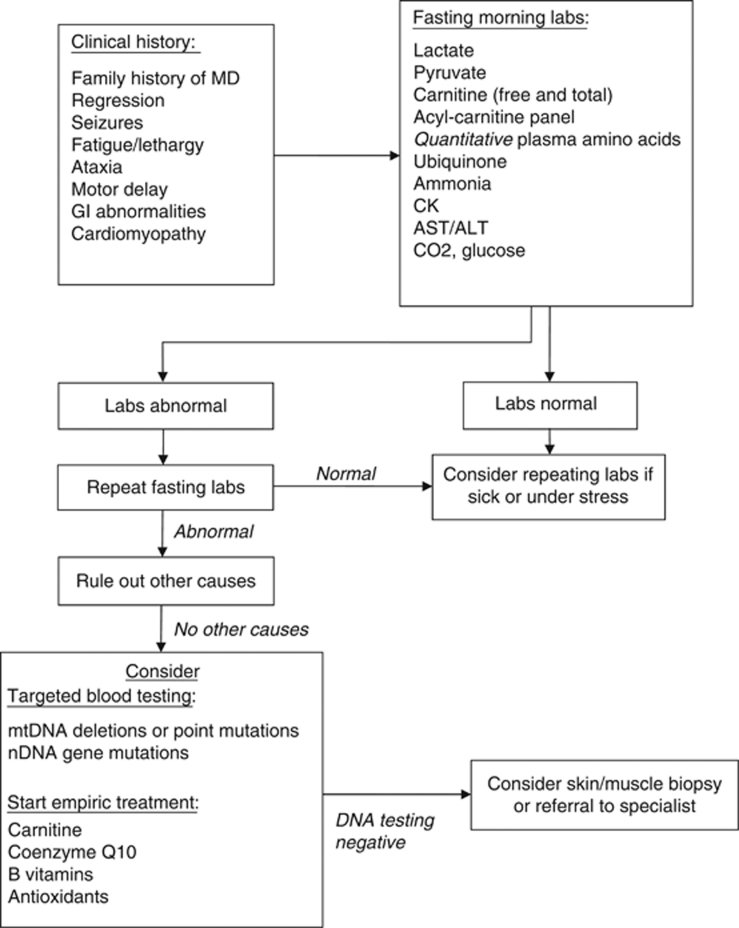 Clinical history:

Family history of MD
Regression
Seizures
Fatigue/lethargy
Ataxia
Motor delay
GI abnormalities
Cardiomyopathy

Fasting morning labs:

Lactate
Pyruvate
Carnitine (free and total)
Acyl-carnitine panel
Quantitative plasma amino acids
Ubiquinone
Ammonia
CK
AST/ALT
CO2, glucose

Labs abnormal

Labs normal

Repeat fasting labs

Normal

Consider repeating labs if sick or under stress

Abnormal

Rule out other causes

No other causes

Consider
Targeted blood testing:

mtDNA deletions or point mutations
nDNA gene mutations

Start empiric treatment:
Carnitine
Coenzyme Q10
B vitamins
Antioxidants

DNA testing negative

Consider skin/muscle biopsy or referral to specialist